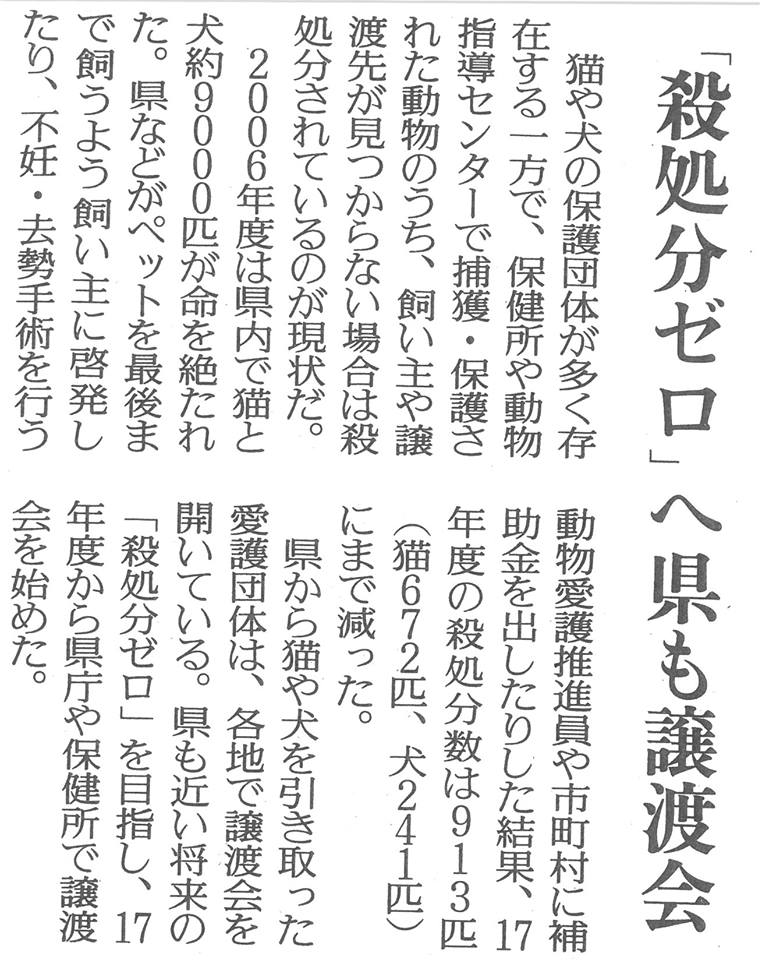 「殺処分ゼロ」へ県も譲渡会

猫や犬の保護団体が多く存在する一方で、保健所や動物指導センターで捕獲・保護された動物のうち、飼い主や譲渡先が見つからない場合は殺処分されているのが現状だ。

2006年度は県内で猫と犬約9000匹が命を絶たれた。県などがペットを最後まで飼うよう飼い主に啓発したり、不妊・去勢手術を行う動物愛護推進員や市町村に補助金を出したりした結果、17年度の殺処分数は913匹(猫672匹、犬241匹)にまで減った。

県から猫や犬を引き取った愛護団体は、各地で譲渡会を開いている。県も近い将来の「殺処分ゼロ」を目指し、17年度から県庁や保健所で譲渡会を始めた。